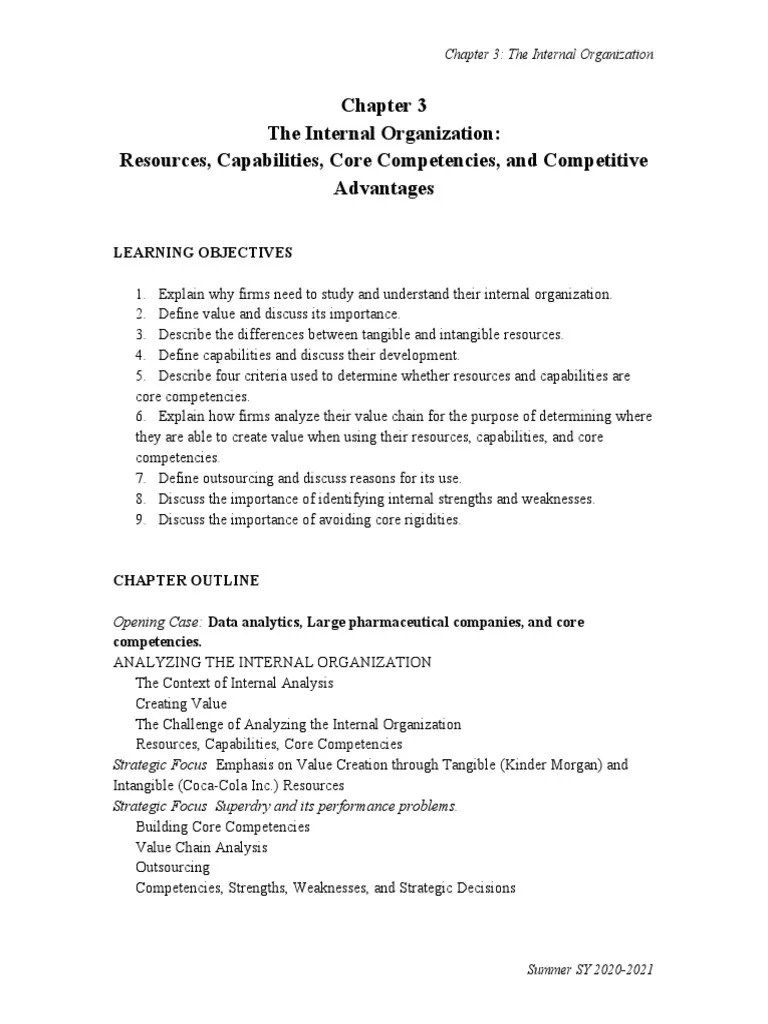 Chapter 3: The Internal Organization

Chapter 3
The Internal Organization:
Resources, Capabilities, Core Competencies, and Competitive Advantages

LEARNING OBJECTIVES

1. Explain why firms need to study and understand their internal organization.
2. Define value and discuss its importance.
3. Describe the differences between tangible and intangible resources.
4. Define capabilities and discuss their development.
5. Describe four criteria used to determine whether resources and capabilities are core competencies.
6. Explain how firms analyze their value chain for the purpose of determining where they are able to create value when using their resources, capabilities, and core competencies.
7. Define outsourcing and discuss reasons for its use.
8. Discuss the importance of identifying internal strengths and weaknesses.
9. Discuss the importance of avoiding core rigidities.

CHAPTER OUTLINE

Opening Case: Data analytics, Large pharmaceutical companies, and core competencies.
ANALYZING THE INTERNAL ORGANIZATION
The Context of Internal Analysis
Creating Value
The Challenge of Analyzing the Internal Organization
Resources, Capabilities, Core Competencies
Strategic Focus Emphasis on Value Creation through Tangible (Kinder Morgan) and Intangible (Coca-Cola Inc.) Resources
Strategic Focus Superdry and its performance problems.
Building Core Competencies
Value Chain Analysis
Outsourcing
Competencies, Strengths, Weaknesses, and Strategic Decisions

Summer SY 2020-2021